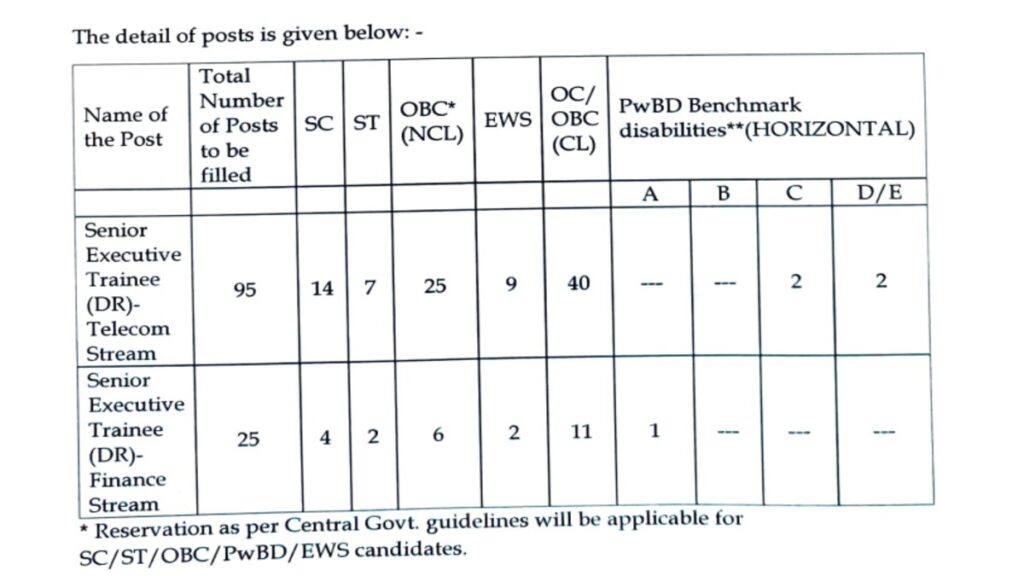 The detail of posts is given below: -

| Name of the Post | Total Number of Posts to be filled | SC | ST | OBC* (NCL) | EWS | OC/ OBC (CL) | PwBD Benchmark disabilities**(HORIZONTAL) | | | |
|---|---|---|---|---|---|---|---|---|---|---|
| | | | | | | | A | B | C | D/E |
| Senior Executive Trainee (DR)- Telecom Stream | 95 | 14 | 7 | 25 | 9 | 40 | --- | --- | 2 | 2 |
| Senior Executive Trainee (DR)- Finance Stream | 25 | 4 | 2 | 6 | 2 | 11 | 1 | --- | --- | --- |

* Reservation as per Central Govt. guidelines will be applicable for SC/ST/OBC/PwBD/EWS candidates.